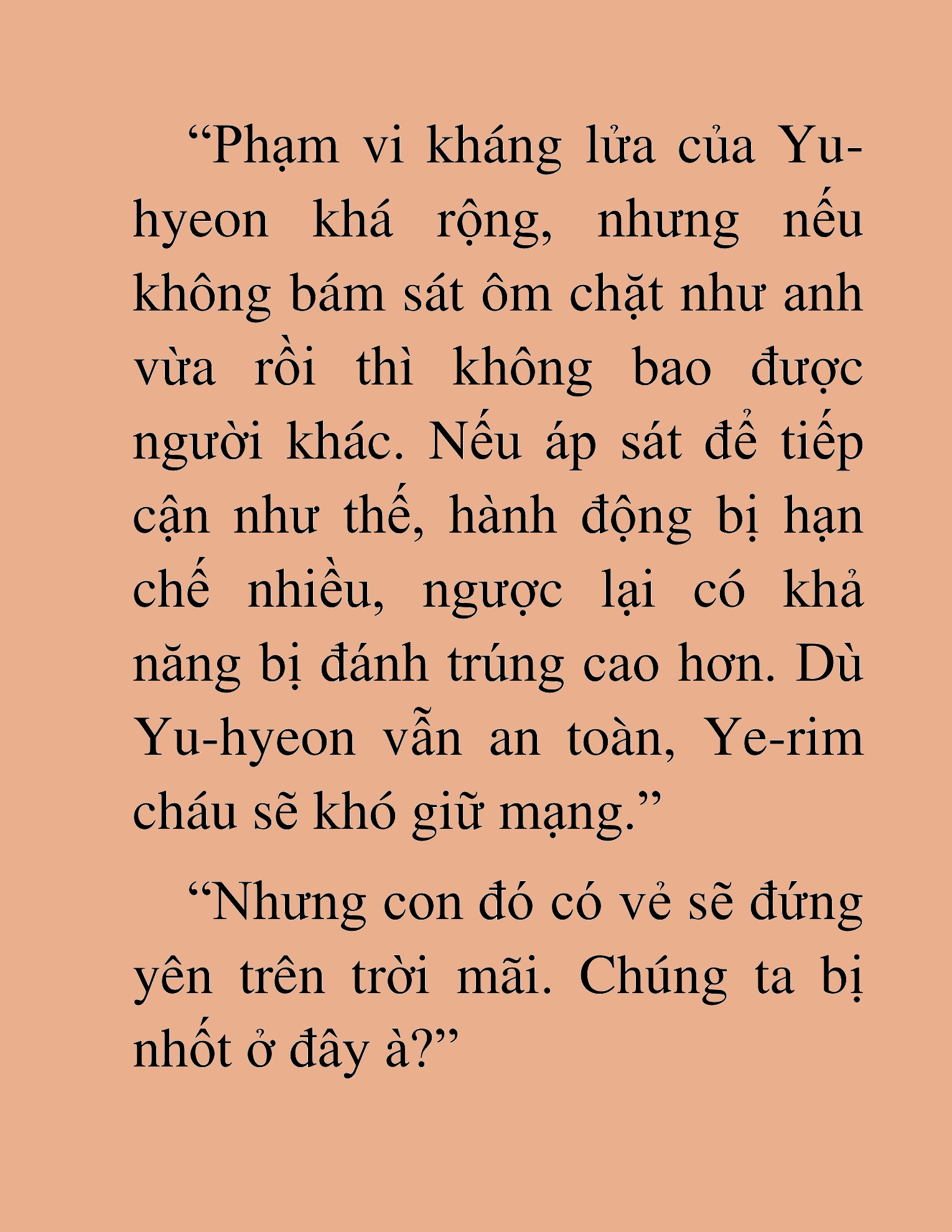 “Phạm vi kháng lửa của Yu-hyeon khá rộng, nhưng nếu không bám sát ôm chặt như anh vừa rồi thì không bao được người khác. Nếu áp sát để tiếp cận như thế, hành động bị hạn chế nhiều, ngược lại có khả năng bị đánh trúng cao hơn. Dù Yu-hyeon vẫn an toàn, Ye-rim cháu sẽ khó giữ mạng.”

“Nhưng con đó có vẻ sẽ đứng yên trên trời mãi. Chúng ta bị nhốt ở đây à?”